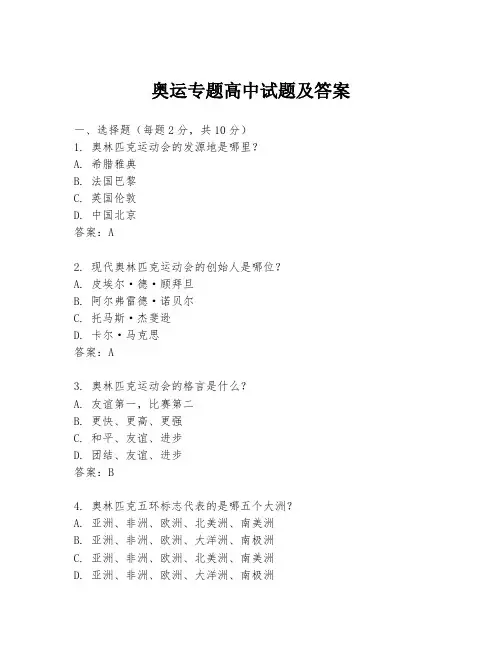 奥运专题高中试题及答案

一、选择题（每题 2 分，共 10 分）
1. 奥林匹克运动会的发源地是哪里？
A. 希腊雅典
B. 法国巴黎
C. 英国伦敦
D. 中国北京
答案：A

2. 现代奥林匹克运动会的创始人是哪位？
A. 皮埃尔·德·顾拜旦
B. 阿尔弗雷德·诺贝尔
C. 托马斯·杰斐逊
D. 卡尔·马克思
答案：A

3. 奥林匹克运动会的格言是什么？
A. 友谊第一，比赛第二
B. 更快、更高、更强
C. 和平、友谊、进步
D. 团结、友谊、进步
答案：B

4. 奥林匹克五环标志代表的是哪五个大洲？
A. 亚洲、非洲、欧洲、北美洲、南美洲
B. 亚洲、非洲、欧洲、大洋洲、南极洲
C. 亚洲、非洲、欧洲、北美洲、南美洲
D. 亚洲、非洲、欧洲、大洋洲、南极洲